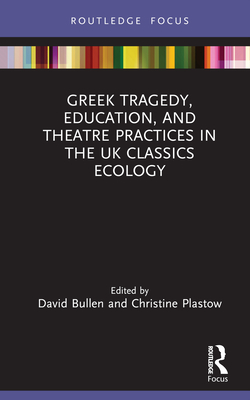 ROUTLEDGE FOCUS

GREEK TRAGEDY, EDUCATION, AND THEATRE PRACTICES IN THE UK CLASSICS ECOLOGY

Edited by
David Bullen and Christine Plastow

ROUTLEDGE
Focus